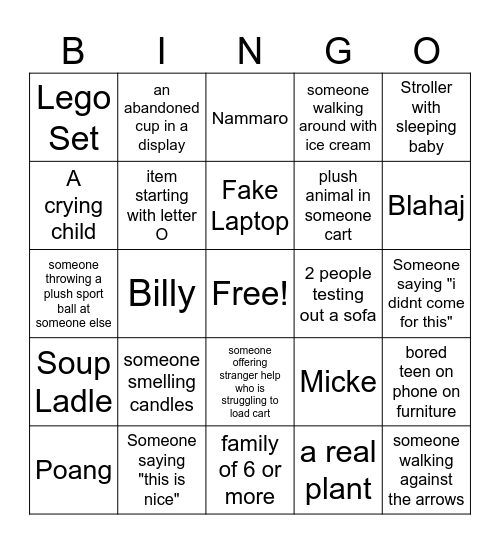 | B | I | N | G | O |
|---|---|---|---|---|
| Lego Set | an abandoned cup in a display | Nammaro | someone walking around with ice cream | Stroller with sleeping baby |
| A crying child | item starting with letter O | Fake Laptop | plush animal in someone cart | Blahaj |
| someone throwing a plush sport ball at someone else | Billy | Free! | 2 people testing out a sofa | Someone saying "i didnt come for this" |
| Soup Ladle | someone smelling candles | someone offering stranger help who is struggling to load cart | Micke | bored teen on phone on furniture |
| Poang | Someone saying "this is nice" | family of 6 or more | a real plant | someone walking against the arrows |